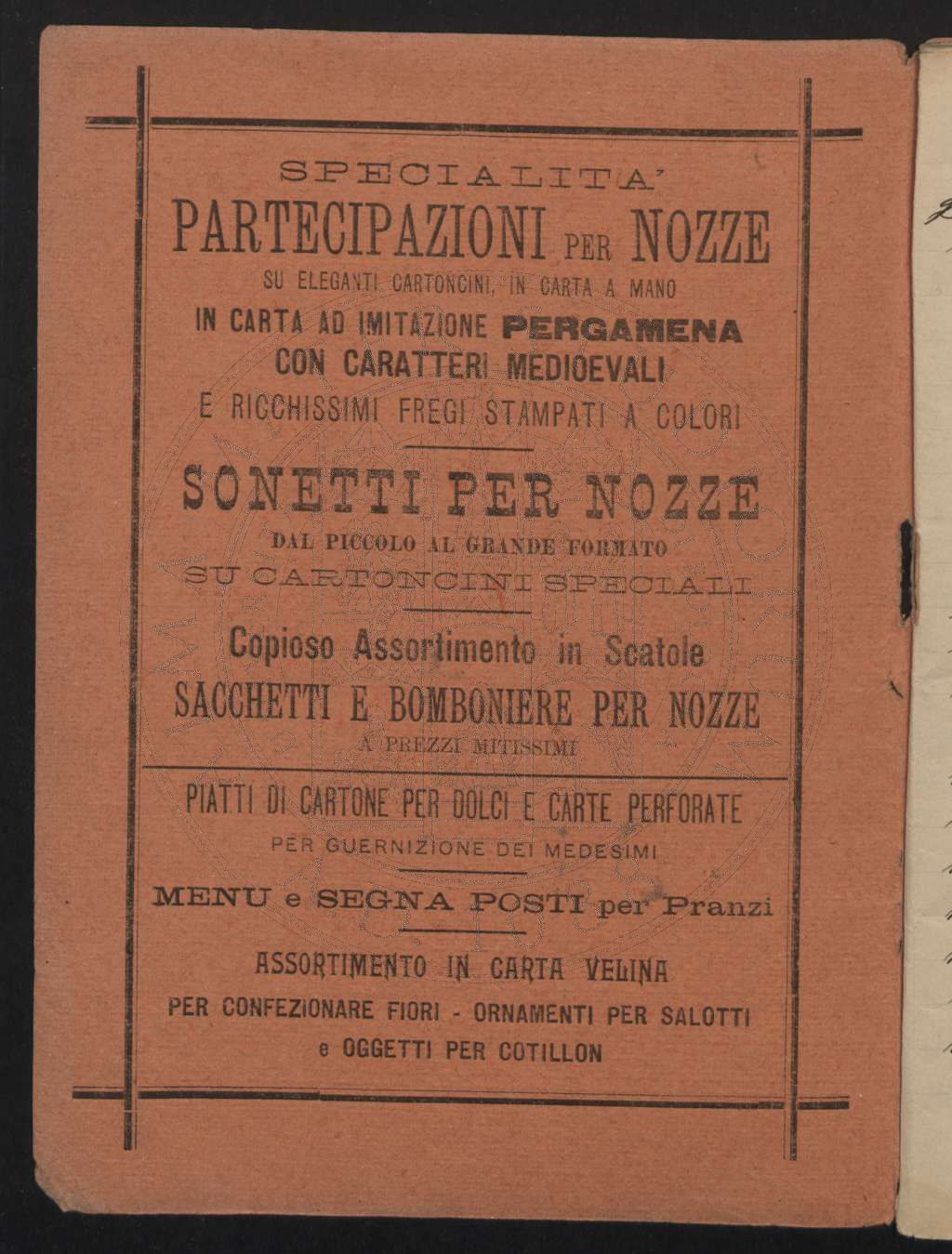 SPECIALITA'

PARTECIPAZIONI PER NOZZE

SU ELEGANTI CARTONCINI, IN CARTA A MANO
IN CARTA AD IMITAZIONE PERGAMENA
CON CARATTERI MEDIOEVALI
E RICCHISSIMI FREGI STAMPATI A COLORI

SONETTI PER NOZZE

DAL PICCOLO AL GRANDE FORMATO
SU CARTONCINI SPECIALI

Copioso Assortimento in Scatole
SACCHETTI E BOMBONIERE PER NOZZE
A PREZZI MITISSIMI

PIATTI DI CARTONE PER DOLCI E CARTE PERFORATE
PER GUERNIZIONE DEI MEDESIMI

MENU e SEGNA POSTI per Pranzi

ASSORTIMENTO IN CARTA VELINA
PER CONFEZIONARE FIORI - ORNAMENTI PER SALOTTI
e OGGETTI PER COTILLON